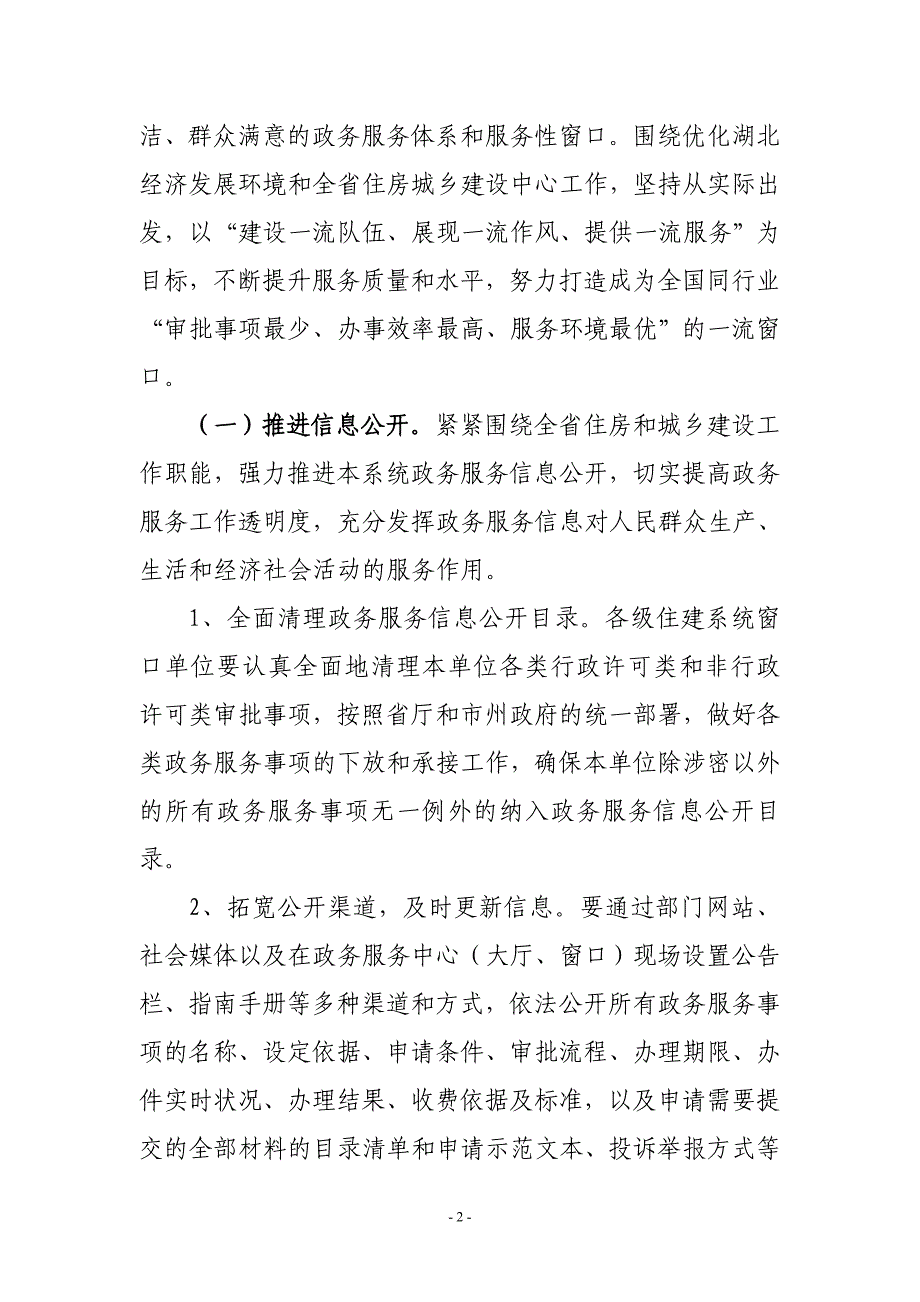 洁、群众满意的政务服务体系和服务性窗口。围绕优化湖北经济发展环境和全省住房城乡建设中心工作，坚持从实际出发，以“建设一流队伍、展现一流作风、提供一流服务”为目标，不断提升服务质量和水平，努力打造成为全国同行业“审批事项最少、办事效率最高、服务环境最优”的一流窗口。

（一）推进信息公开。紧紧围绕全省住房和城乡建设工作职能，强力推进本系统政务服务信息公开，切实提高政务服务工作透明度，充分发挥政务服务信息对人民群众生产、生活和经济社会活动的服务作用。

1、全面清理政务服务信息公开目录。各级住建系统窗口单位要认真全面地清理本单位各类行政许可类和非行政许可类审批事项，按照省厅和市州政府的统一部署，做好各类政务服务事项的下放和承接工作，确保本单位除涉密以外的所有政务服务事项无一例外的纳入政务服务信息公开目录。

2、拓宽公开渠道，及时更新信息。要通过部门网站、社会媒体以及在政务服务中心（大厅、窗口）现场设置公告栏、指南手册等多种渠道和方式，依法公开所有政务服务事项的名称、设定依据、申请条件、审批流程、办理期限、办件实时状况、办理结果、收费依据及标准，以及申请需要提交的全部材料的目录清单和申请示范文本、投诉举报方式等

- 2 -